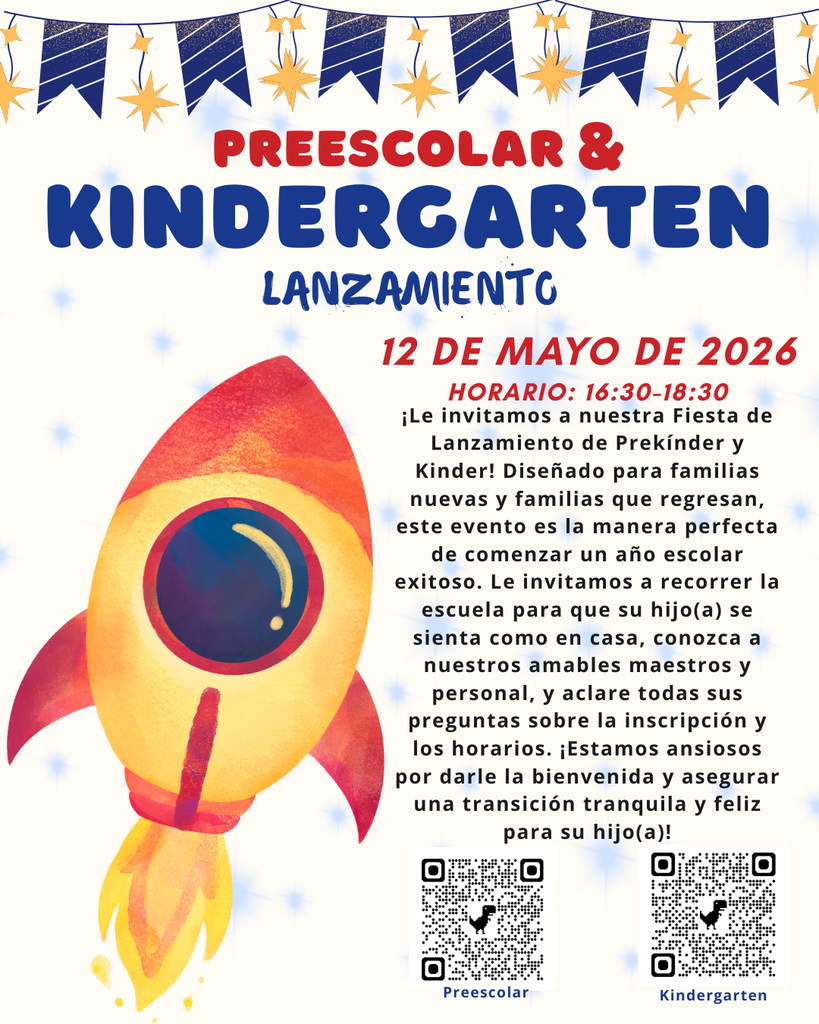 PREESCOLAR &
KINDERGARTEN
LANZAMIENTO

12 DE MAYO DE 2026
HORARIO: 16:30-18:30

¡Le invitamos a nuestra Fiesta de Lanzamiento de Prekínder y Kinder! Diseñado para familias nuevas y familias que regresan, este evento es la manera perfecta de comenzar un año escolar exitoso. Le invitamos a recorrer la escuela para que su hijo(a) se sienta como en casa, conozca a nuestros amables maestros y personal, y aclare todas sus preguntas sobre la inscripción y los horarios. ¡Estamos ansiosos por darle la bienvenida y asegurar una transición tranquila y feliz para su hijo(a)!

Preescolar

Kindergarten